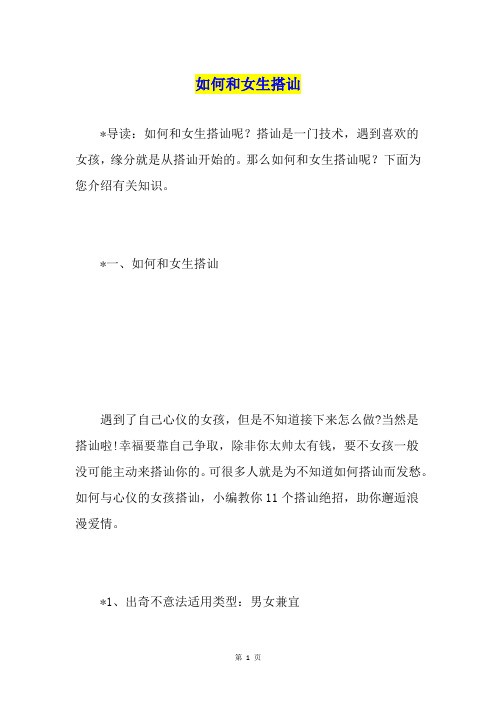 如何和女生搭讪

*导读：如何和女生搭讪呢？搭讪是一门技术，遇到喜欢的女孩，缘分就是从搭讪开始的。那么如何和女生搭讪呢？下面为您介绍有关知识。

*一、如何和女生搭讪

遇到了自己心仪的女孩，但是不知道接下来怎么做?当然是搭讪啦!幸福要靠自己争取，除非你太帅太有钱，要不女孩一般没可能主动来搭讪你的。可很多人就是为不知道如何搭讪而发愁。如何与心仪的女孩搭讪，小编教你 11 个搭讪绝招，助你邂逅浪漫爱情。

*1、出奇不意法适用类型：男女兼宜

第 1 页